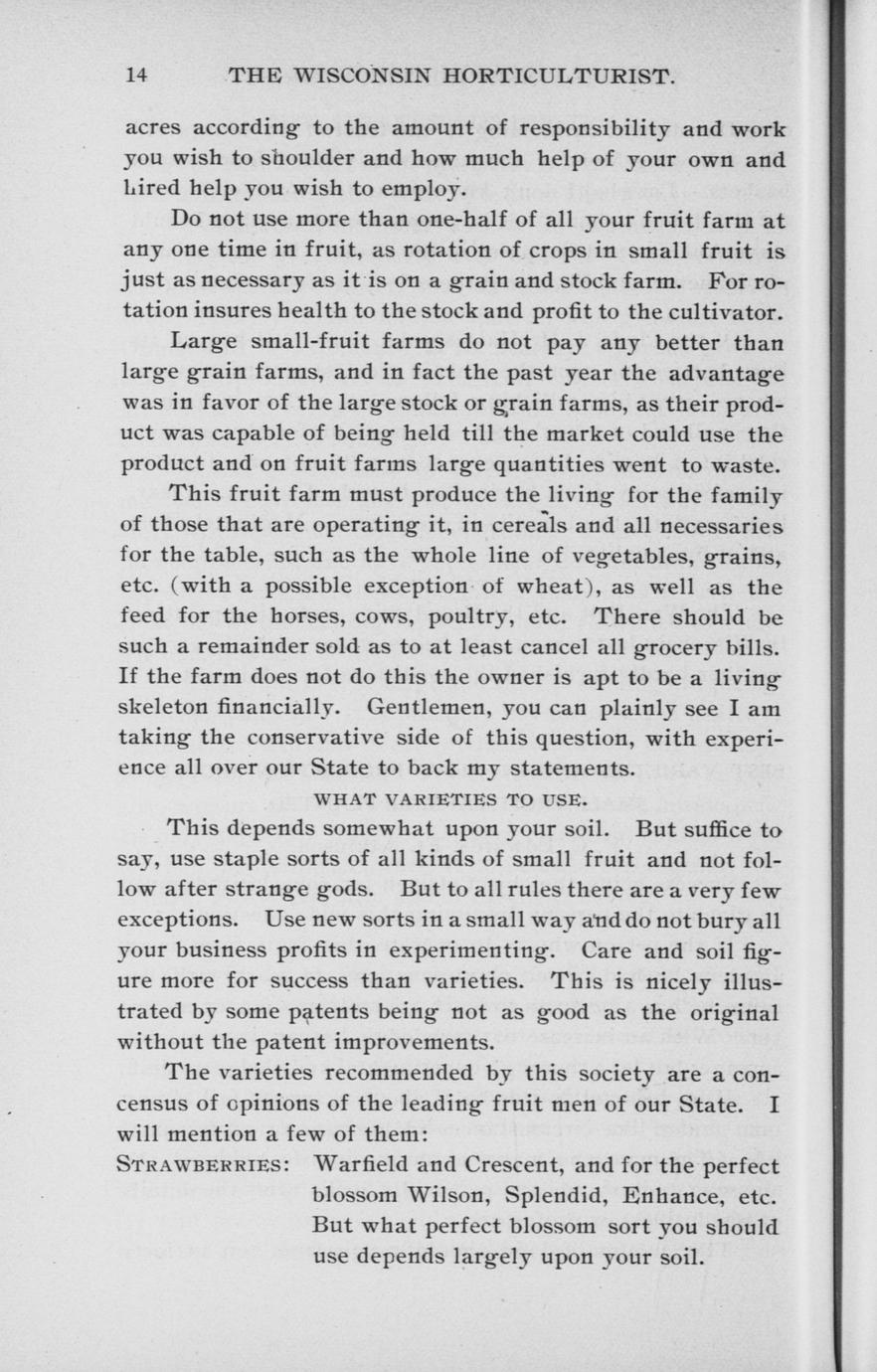 14 THE WISCONSIN HORTICULTURIST.

acres according to the amount of responsibility and work you wish to shoulder and how much help of your own and hired help you wish to employ.

Do not use more than one-half of all your fruit farm at any one time in fruit, as rotation of crops in small fruit is just as necessary as it is on a grain and stock farm. For rotation insures health to the stock and profit to the cultivator.

Large small-fruit farms do not pay any better than large grain farms, and in fact the past year the advantage was in favor of the large stock or grain farms, as their product was capable of being held till the market could use the product and on fruit farms large quantities went to waste.

This fruit farm must produce the living for the family of those that are operating it, in cereals and all necessaries for the table, such as the whole line of vegetables, grains, etc. (with a possible exception of wheat), as well as the feed for the horses, cows, poultry, etc. There should be such a remainder sold as to at least cancel all grocery bills. If the farm does not do this the owner is apt to be a living skeleton financially. Gentlemen, you can plainly see I am taking the conservative side of this question, with experience all over our State to back my statements.

WHAT VARIETIES TO USE.

This depends somewhat upon your soil. But suffice to say, use staple sorts of all kinds of small fruit and not follow after strange gods. But to all rules there are a very few exceptions. Use new sorts in a small way and do not bury all your business profits in experimenting. Care and soil figure more for success than varieties. This is nicely illustrated by some patents being not as good as the original without the patent improvements.

The varieties recommended by this society are a concensus of opinions of the leading fruit men of our State. I will mention a few of them:

STRAWBERRIES: Warfield and Crescent, and for the perfect blossom Wilson, Splendid, Enhance, etc. But what perfect blossom sort you should use depends largely upon your soil.